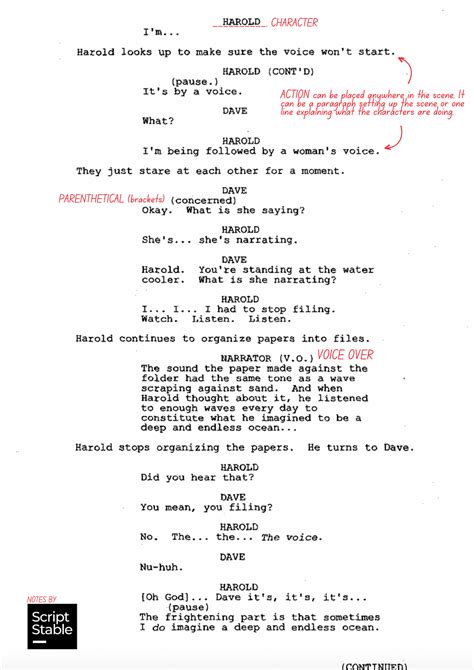 HAROLD CHARACTER
I'm...

Harold looks up to make sure the voice won't start.

HAROLD (CONT'D)
(pause.)
It's by a voice.

ACTION can be placed anywhere in the scene. It can be a paragraph setting up the scene or one line explaining what the characters are doing.

DAVE
What?

HAROLD
I'm being followed by a woman's voice.

They just stare at each other for a moment.

DAVE
PARENTHETICAL (brackets) (concerned)
Okay. What is she saying?

HAROLD
She's... she's narrating.

DAVE
Harold. You're standing at the water cooler. What is she narrating?

HAROLD
I... I... I had to stop filing. Watch. Listen. Listen.

Harold continues to organize papers into files.

NARRATOR (V.O.) VOICE OVER
The sound the paper made against the folder had the same tone as a wave scraping against sand. And when Harold thought about it, he listened to enough waves every day to constitute what he imagined to be a deep and endless ocean...

Harold stops organizing the papers. He turns to Dave.

HAROLD
Did you hear that?

DAVE
You mean, you filing?

HAROLD
No. The... the... The voice.

DAVE
Nu-huh.

HAROLD
[Oh God]... Dave it's, it's, it's...
(pause)
The frightening part is that sometimes I do imagine a deep and endless ocean.

NOTES BY
Script Stable

(CONTINUED)